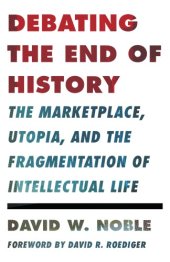 DEBATING THE END OF HISTORY

THE MARKETPLACE, UTOPIA, AND THE FRAGMENTATION OF INTELLECTUAL LIFE

DAVID W. NOBLE

FOREWORD BY DAVID R. ROEDIGER